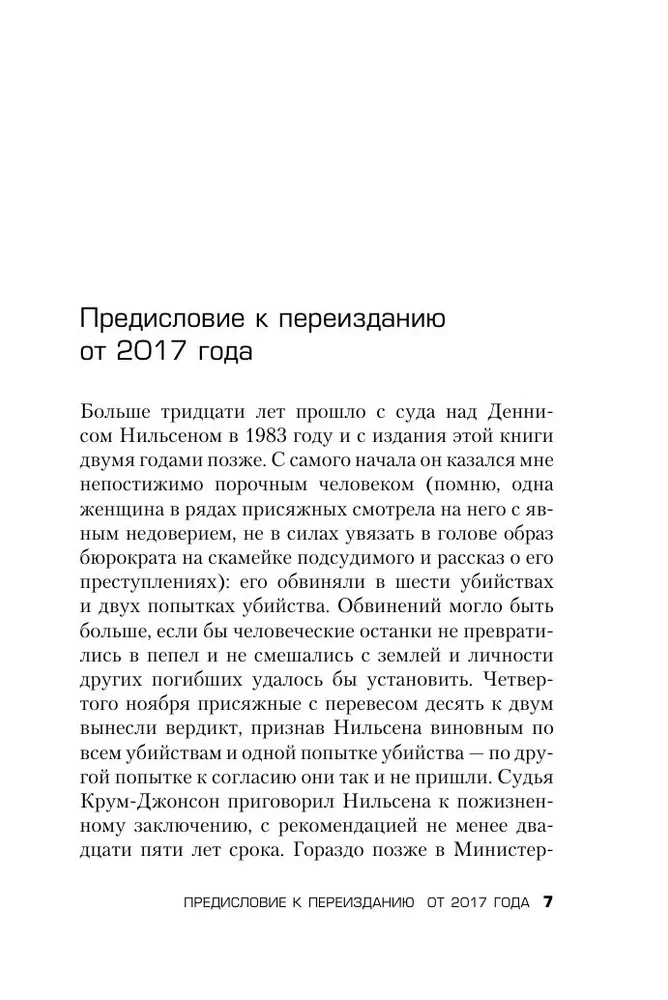 Предисловие к переизданию от 2017 года

Больше тридцати лет прошло с суда над Деннисом Нильсеном в 1983 году и с издания этой книги двумя годами позже. С самого начала он казался мне непостижимо порочным человеком (помню, одна женщина в рядах присяжных смотрела на него с явным недоверием, не в силах увязать в голове образ бюрократа на скамейке подсудимого и рассказ о его преступлениях): его обвиняли в шести убийствах и двух попытках убийства. Обвинений могло быть больше, если бы человеческие останки не превратились в пепел и не смешались с землей и личности других погибших удалось бы установить. Четвертого ноября присяжные с перевесом десять к двум вынесли вердикт, признав Нильсена виновным по всем убийствам и одной попытке убийства — по другой попытке к согласию они так и не пришли. Судья Крум-Джонсон приговорил Нильсена к пожизненному заключению, с рекомендацией не менее двадцати пяти лет срока. Гораздо позже в Министер-

ПРЕДИСЛОВИЕ К ПЕРЕИЗДАНИЮ ОТ 2017 ГОДА 7